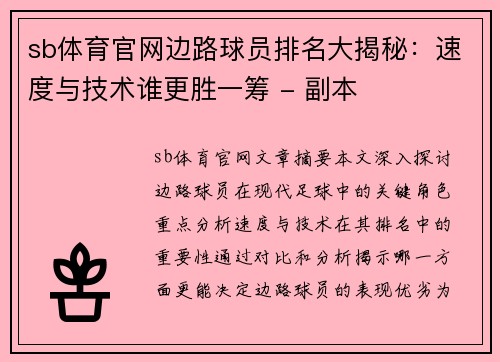 sb体育官网边路球员排名大揭秘：速度与技术谁更胜一筹 - 副本

sb体育官网文章摘要本文深入探讨边路球员在现代足球中的关键角色重点分析速度与技术在其排名中的重要性通过对比和分析揭示哪一方面更能决定边路球员的表现优劣为